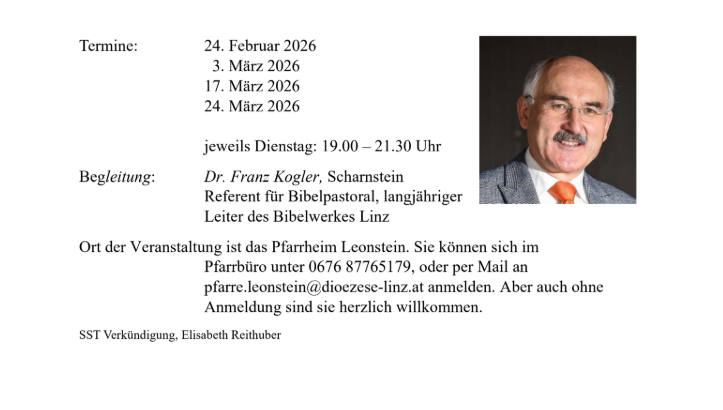 Termine: 24. Februar 2026
3. März 2026
17. März 2026
24. März 2026

jeweils Dienstag: 19.00 – 21.30 Uhr

Begleitung: Dr. Franz Kogler, Scharnstein
Referent für Bibelpastoral, langjähriger
Leiter des Bibelwerkes Linz

Ort der Veranstaltung ist das Pfarrheim Leonstein. Sie können sich im Pfarrbüro unter 0676 87765179, oder per Mail an pfarre.leonstein@dioezese-linz.at anmelden. Aber auch ohne Anmeldung sind sie herzlich willkommen.

SST Verkündigung, Elisabeth Reithuber